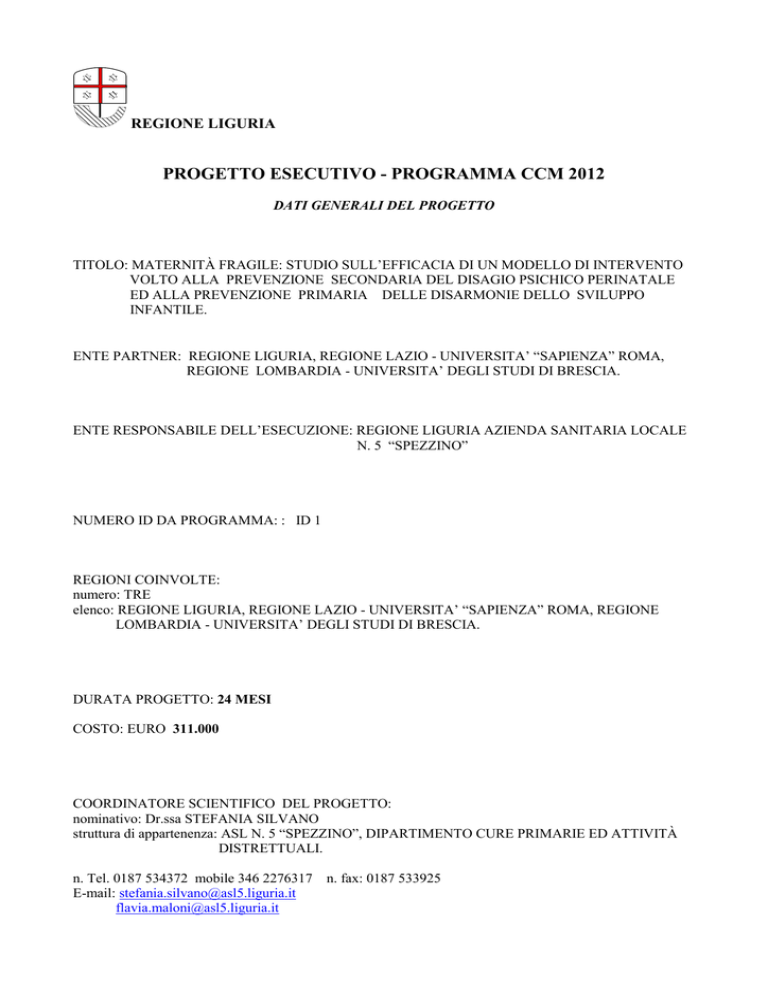 REGIONE LIGURIA

PROGETTO ESECUTIVO - PROGRAMMA CCM 2012

DATI GENERALI DEL PROGETTO

TITOLO: MATERNITÀ FRAGILE: STUDIO SULL'EFFICACIA DI UN MODELLO DI INTERVENTO VOLTO ALLA PREVENZIONE SECONDARIA DEL DISAGIO PSICHICO PERINATALE ED ALLA PREVENZIONE PRIMARIA DELLE DISARMONIE DELLO SVILUPPO INFANTILE.

ENTE PARTNER: REGIONE LIGURIA, REGIONE LAZIO - UNIVERSITA' "SAPIENZA" ROMA, REGIONE LOMBARDIA - UNIVERSITA' DEGLI STUDI DI BRESCIA.

ENTE RESPONSABILE DELL'ESECUZIONE: REGIONE LIGURIA AZIENDA SANITARIA LOCALE N. 5 "SPEZZINO"

NUMERO ID DA PROGRAMMA: : ID 1

REGIONI COINVOLTE:
numero: TRE
elenco: REGIONE LIGURIA, REGIONE LAZIO - UNIVERSITA' "SAPIENZA" ROMA, REGIONE LOMBARDIA - UNIVERSITA' DEGLI STUDI DI BRESCIA.

DURATA PROGETTO: 24 MESI

COSTO: EURO 311.000

COORDINATORE SCIENTIFICO DEL PROGETTO:
nominativo: Dr.ssa STEFANIA SILVANO
struttura di appartenenza: ASL N. 5 "SPEZZINO", DIPARTIMENTO CURE PRIMARIE ED ATTIVITÀ DISTRETTUALI.

n. Tel. 0187 534372 mobile 346 2276317 n. fax: 0187 533925
E-mail: stefania.silvano@asl5.liguria.it
flavia.maloni@asl5.liguria.it